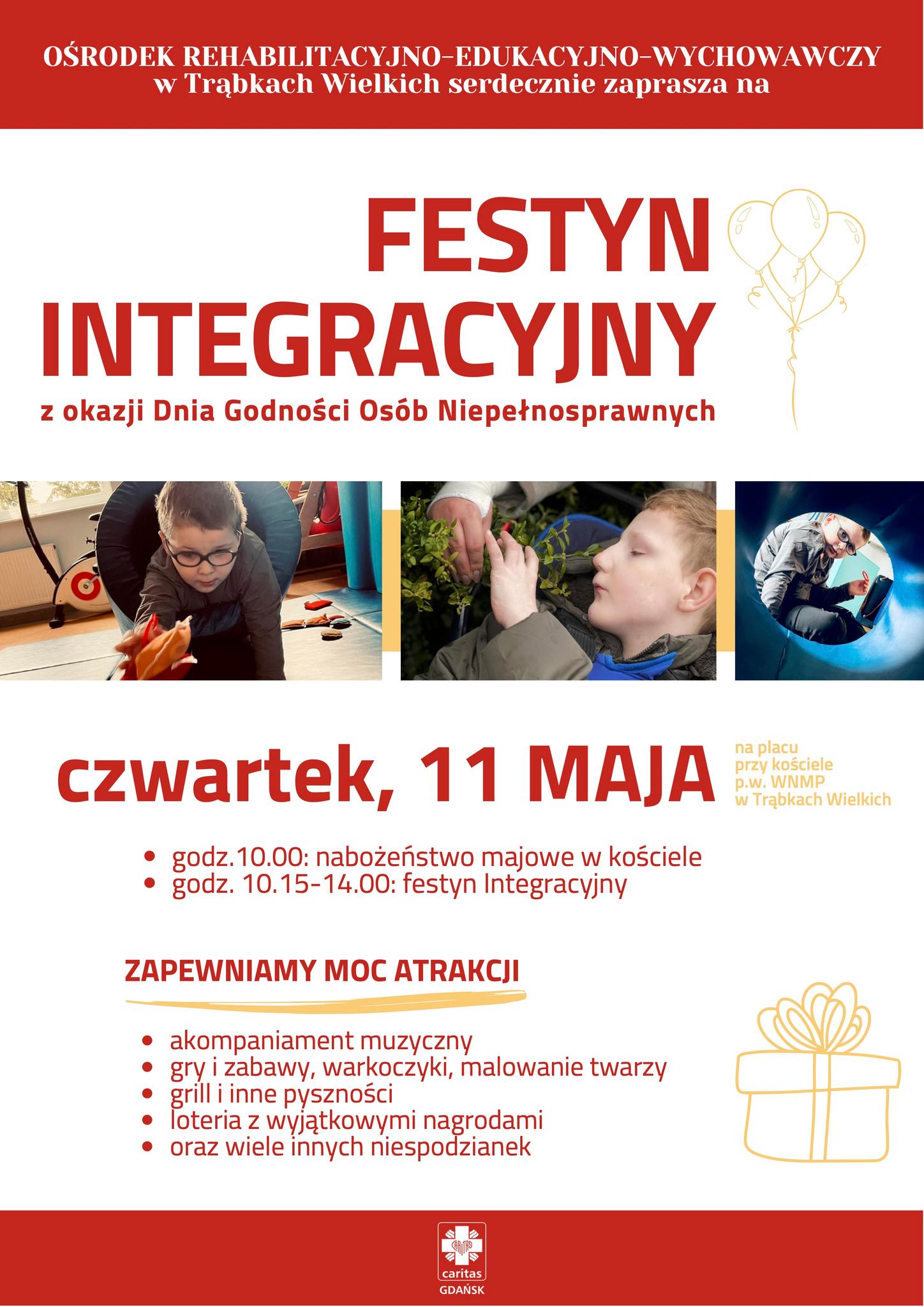 OŚRODEK REHABILITACYJNO-EDUKACYJNO-WYCHOWAWCZY
w Trąbkach Wielkich serdecznie zaprasza na

FESTYN
INTEGRACYJNY

z okazji Dnia Godności Osób Niepełnosprawnych

czwartek, 11 MAJA

na placu
przy kościele
p.w. WNMP
w Trąbkach Wielkich

• godz.10.00: nabożeństwo majowe w kościele
• godz. 10.15-14.00: festyn Integracyjny

ZAPEWNIAMY MOC ATRAKCJI

• akompaniament muzyczny
• gry i zabawy, warkoczyki, malowanie twarzy
• grill i inne pyszności
• loteria z wyjątkowymi nagrodami
• oraz wiele innych niespodzianek

caritas
GDAŃSK